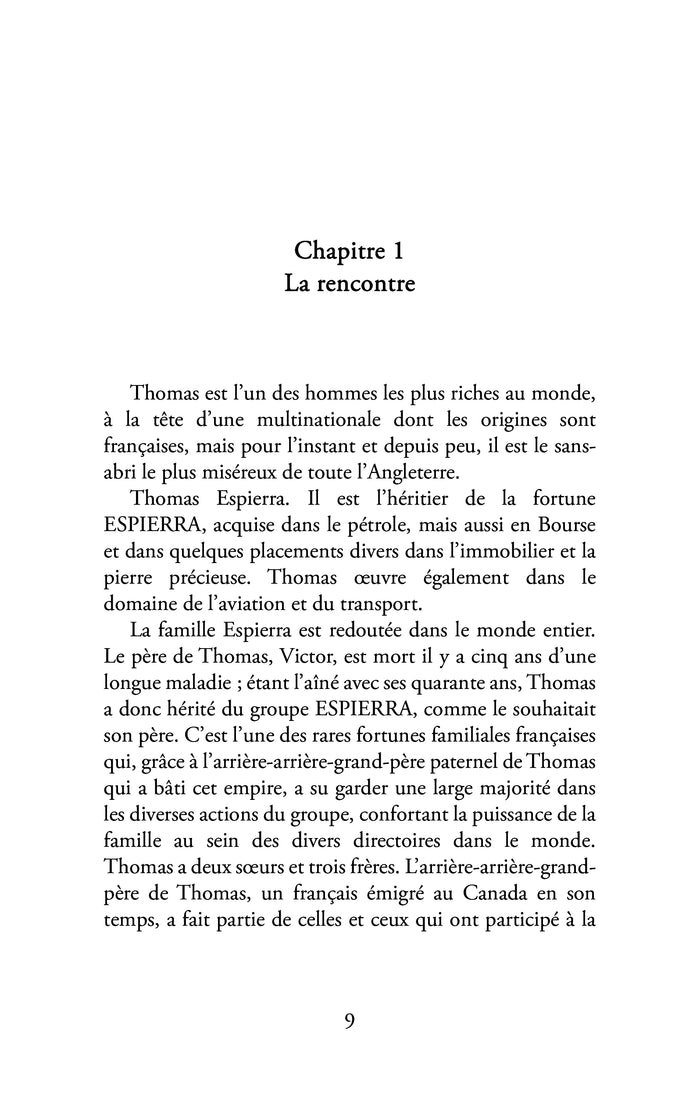 Chapitre 1
La rencontre

Thomas est l'un des hommes les plus riches au monde, à la tête d'une multinationale dont les origines sont françaises, mais pour l'instant et depuis peu, il est le sans-abri le plus miséreux de toute l'Angleterre.

Thomas Espierra. Il est l'héritier de la fortune ESPIERRA, acquise dans le pétrole, mais aussi en Bourse et dans quelques placements divers dans l'immobilier et la pierre précieuse. Thomas œuvre également dans le domaine de l'aviation et du transport.

La famille Espierra est redoutée dans le monde entier. Le père de Thomas, Victor, est mort il y a cinq ans d'une longue maladie ; étant l'aîné avec ses quarante ans, Thomas a donc hérité du groupe ESPIERRA, comme le souhaitait son père. C'est l'une des rares fortunes familiales françaises qui, grâce à l'arrière-arrière-grand-père paternel de Thomas qui a bâti cet empire, a su garder une large majorité dans les diverses actions du groupe, confortant la puissance de la famille au sein des divers directoires dans le monde. Thomas a deux sœurs et trois frères. L'arrière-arrière-grand-père de Thomas, un français émigré au Canada en son temps, a fait partie de celles et ceux qui ont participé à la

9